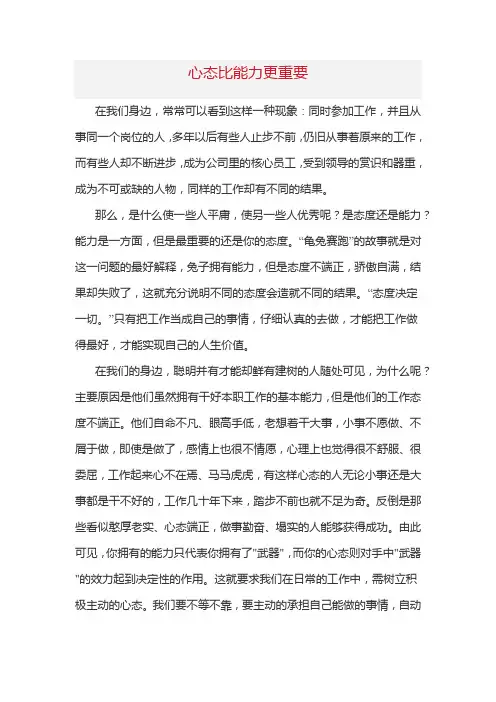 心态比能力更重要

在我们身边，常常可以看到这样一种现象：同时参加工作，并且从事同一个岗位的人，多年以后有些人止步不前，仍旧从事着原来的工作，而有些人却不断进步，成为公司里的核心员工，受到领导的赏识和器重，成为不可或缺的人物，同样的工作却有不同的结果。

那么，是什么使一些人平庸，使另一些人优秀呢？是态度还是能力？能力是一方面，但是最重要的还是你的态度。“龟兔赛跑”的故事就是对这一问题的最好解释，兔子拥有能力，但是态度不端正，骄傲自满，结果却失败了，这就充分说明不同的态度会造就不同的结果。“态度决定一切。”只有把工作当成自己的事情，仔细认真的去做，才能把工作做得最好，才能实现自己的人生价值。

在我们的身边，聪明并有才能却鲜有建树的人随处可见，为什么呢？主要原因是他们虽然拥有干好本职工作的基本能力，但是他们的工作态度不端正。他们自命不凡、眼高手低，老想着干大事，小事不愿做、不屑于做，即使是做了，感情上也很不情愿，心理上也觉得很不舒服、很委屈，工作起来心不在焉、马马虎虎，有这样心态的人无论小事还是大事都是干不好的，工作几十年下来，踏步不前也就不足为奇。反倒是那些看似憨厚老实、心态端正，做事勤奋、塌实的人能够获得成功。由此可见，你拥有的能力只代表你拥有了"武器"，而你的心态则对手中"武器"的效力起到决定性的作用。这就要求我们在日常的工作中，需树立积极主动的心态。我们要不等不靠，要主动的承担自己能做的事情，自动